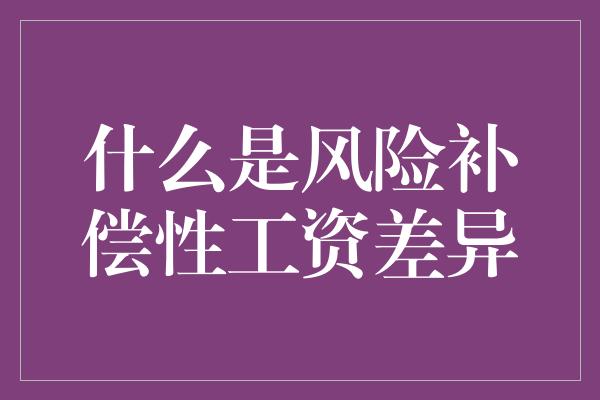 什么是风险补偿性工资差异